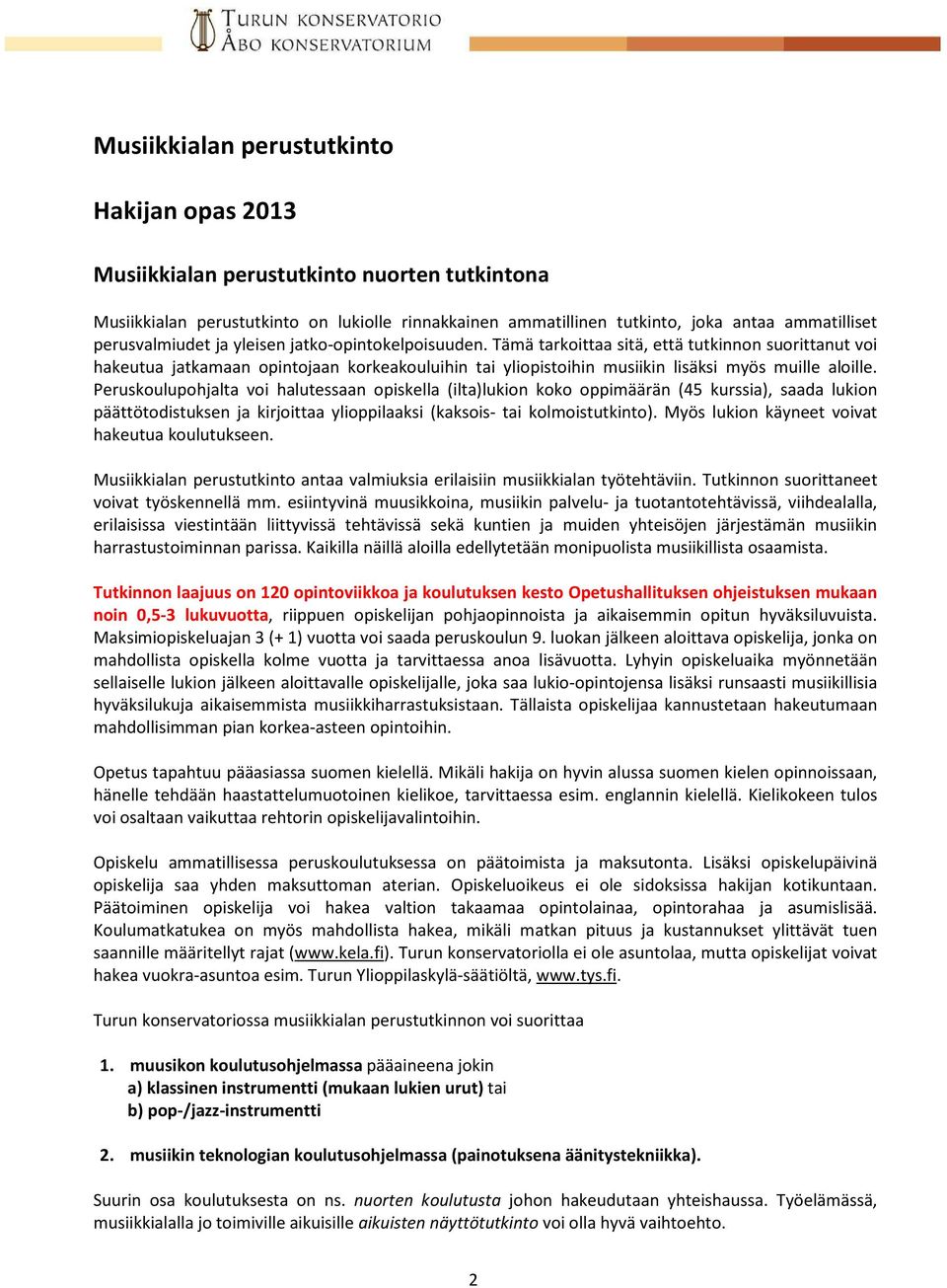 TURUN KONSERVATORIO
ÅBO KONSERVATORIUM

Musiikkialan perustutkinto

Hakijan opas 2013

Musiikkialan perustutkinto nuorten tutkintona

Musiikkialan perustutkinto on lukiolle rinnakkainen ammatillinen tutkinto, joka antaa ammatilliset perusvalmiudet ja yleisen jatko-opintokelpoisuuden. Tämä tarkoittaa sitä, että tutkinnon suorittanut voi hakeutua jatkamaan opintojaan korkeakouluihin tai yliopistoihin musiikin lisäksi myös muille aloille. Peruskoulupohjalta voi halutessaan opiskella (ilta)lukion koko oppimäärän (45 kurssia), saada lukion päättötodistuksen ja kirjoittaa ylioppilaaksi (kaksois- tai kolmoistutkinto). Myös lukion käyneet voivat hakeutua koulutukseen.

Musiikkialan perustutkinto antaa valmiuksia erilaisiin musiikkialan työtehtäviin. Tutkinnon suorittaneet voivat työskennellä mm. esiintyvinä muusikkoina, musiikin palvelu- ja tuotantotehtävissä, viihdealalla, erilaisissa viestintään liittyvissä tehtävissä sekä kuntien ja muiden yhteisöjen järjestämän musiikin harrastustoiminnan parissa. Kaikilla näillä aloilla edellytetään monipuolista musiikillista osaamista.

Tutkinnon laajuus on 120 opintoviikkoa ja koulutuksen kesto Opetushallituksen ohjeistuksen mukaan noin 0,5-3 lukuvuotta, riippuen opiskelijan pohjaopinnoista ja aikaisemmin opitun hyväksiluvuista. Maksimiopiskeluajan 3 (+ 1) vuotta voi saada peruskoulun 9. luokan jälkeen aloittava opiskelija, jonka on mahdollista opiskella kolme vuotta ja tarvittaessa anoa lisävuotta. Lyhyin opiskeluaika myönnetään sellaiselle lukion jälkeen aloittavalle opiskelijalle, joka saa lukio-opintojensa lisäksi runsaasti musiikillisia hyväksilukuja aikaisemmista musiikkiharrastuksistaan. Tällaista opiskelijaa kannustetaan hakeutumaan mahdollisimman pian korkea-asteen opintoihin.

Opetus tapahtuu pääasiassa suomen kielellä. Mikäli hakija on hyvin alussa suomen kielen opinnoissaan, hänelle tehdään haastattelumuotoinen kielikoe, tarvittaessa esim. englannin kielellä. Kielikokeen tulos voi osaltaan vaikuttaa rehtorin opiskelijavalintoihin.

Opiskelu ammatillisessa peruskoulutuksessa on päätoimista ja maksutonta. Lisäksi opiskelupäivinä opiskelija saa yhden maksuttoman aterian. Opiskeluoikeus ei ole sidoksissa hakijan kotikuntaan. Päätoiminen opiskelija voi hakea valtion takaamaa opintolainaa, opintorahaa ja asumislisää. Koulumatkatukea on myös mahdollista hakea, mikäli matkan pituus ja kustannukset ylittävät tuen saannille määritellyt rajat (www.kela.fi). Turun konservatoriolla ei ole asuntolaa, mutta opiskelijat voivat hakea vuokra-asuntoa esim. Turun Ylioppilaskylä-säätiöltä, www.tys.fi.

Turun konservatoriossa musiikkialan perustutkinnon voi suorittaa

1. muusikon koulutusohjelmassa pääaineena jokin
a) klassinen instrumentti (mukaan lukien urut) tai
b) pop-/jazz-instrumentti

2. musiikin teknologian koulutusohjelmassa (painotuksena äänitystekniikka).

Suurin osa koulutuksesta on ns. nuorten koulutusta johon hakeudutaan yhteishaussa. Työelämässä, musiikkialalla jo toimiville aikuisille aikuisten näyttötutkinto voi olla hyvä vaihtoehto.

2